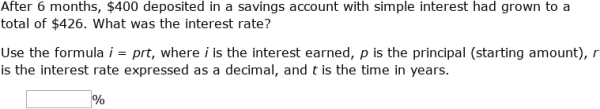 After 6 months, \$400 deposited in a savings account with simple interest had grown to a total of \$426. What was the interest rate?

Use the formula $i = prt$, where $i$ is the interest earned, $p$ is the principal (starting amount), $r$ is the interest rate expressed as a decimal, and $t$ is the time in years.

%